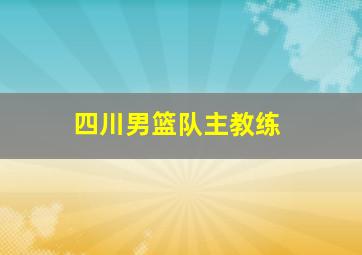 四川男篮队主教练